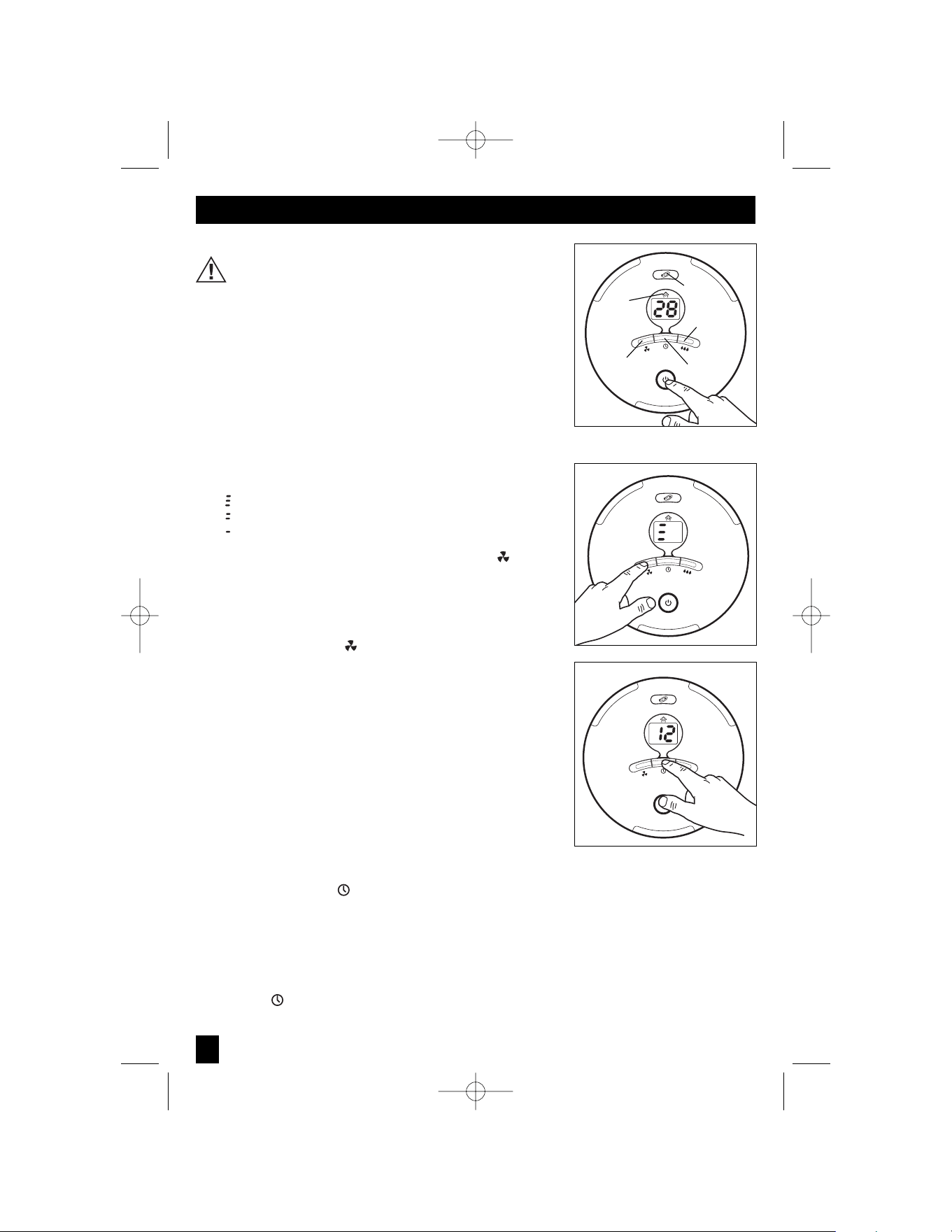 28

12